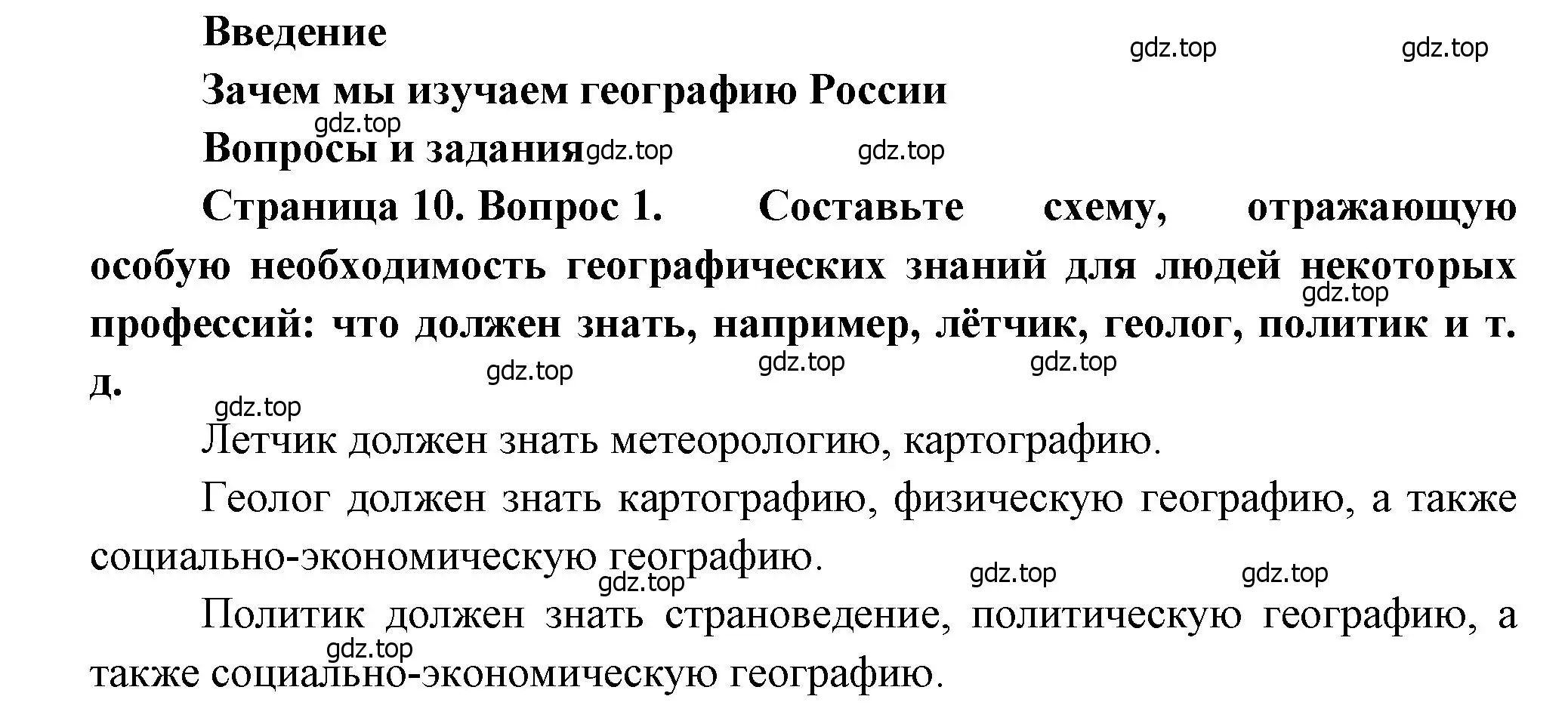 Введение

gdz.top gdz.top

Зачем мы изучаем географию России

gdz.top

Вопросы и задания gdz.top gdz.top

Страница 10. Вопрос 1. Составьте схему, отражающую особую необходимость географических знаний для людей некоторых профессий: что должен знать, например, лётчик, геолог, политик и т. д.

gdz.top gdz.top gdz.top gdz.top gdz.top

Летчик должен знать метеорологию, картографию.

Геолог должен знать картографию, физическую географию, а также социально-экономическую географию.

gdz.top gdz.top gdz.top

Политик должен знать страноведение, политическую географию, а также социально-экономическую географию.

gdz.top